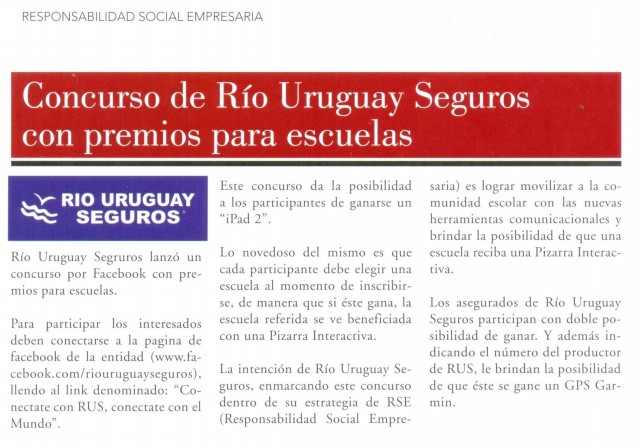 RESPONSABILIDAD SOCIAL EMPRESARIA

Concurso de Río Uruguay Seguros con premios para escuelas

RIO URUGUAY SEGUROS

Río Uruguay Segruros lanzó un concurso por Facebook con premios para escuelas.

Para participar los interesados deben conectarse a la pagina de facebook de la entidad (www.facebook.com/riouruguayseguros), llendo al link denominado: "Conectate con RUS, conectate con el Mundo".

Este concurso da la posibilidad a los participantes de ganarse un "iPad 2".

Lo novedoso del mismo es que cada participante debe elegir una escuela al momento de inscribirse, de manera que si éste gana, la escuela referida se ve beneficiada con una Pizarra Interactiva.

La intención de Río Uruguay Seguros, enmarcando este concurso dentro de su estrategia de RSE (Responsabilidad Social Empresaria) es lograr movilizar a la comunidad escolar con las nuevas herramientas comunicacionales y brindar la posibilidad de que una escuela reciba una Pizarra Interactiva.

Los asegurados de Río Uruguay Seguros participan con doble posibilidad de ganar. Y además indicando el número del productor de RUS, le brindan la posibilidad de que éste se gane un GPS Garmin.